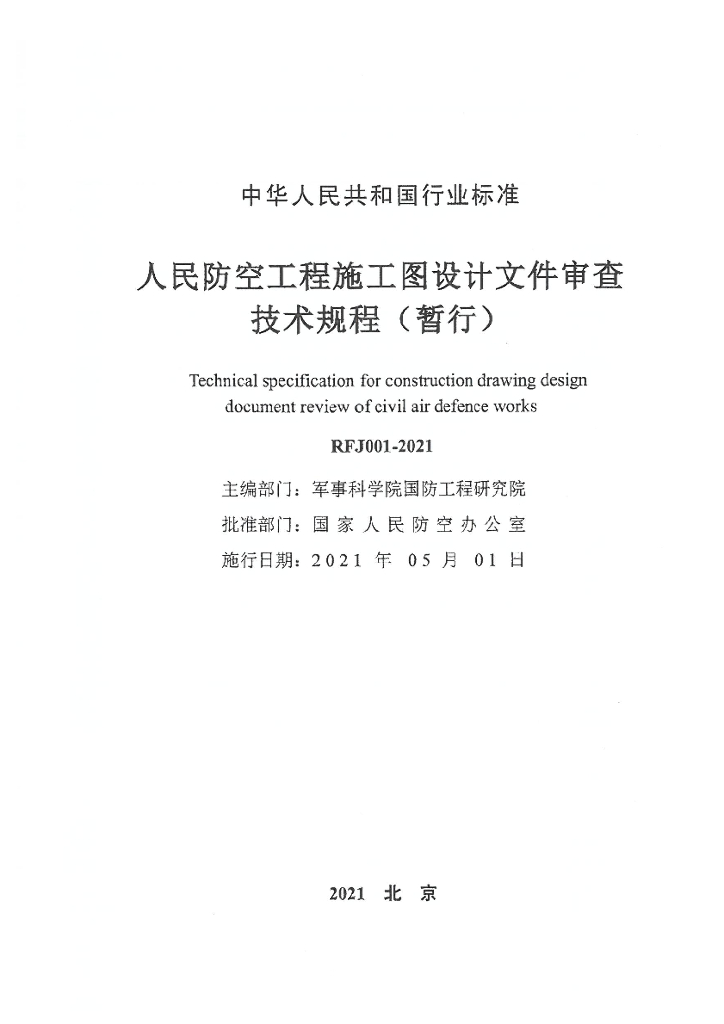 中华人民共和国行业标准

人民防空工程施工图设计文件审查技术规程（暂行）

Technical specification for construction drawing design document review of civil air defence works

RFJ001-2021

主编部门：军事科学院国防工程研究院
批准部门：国家人民防空办公室
施行日期：2021 年 05 月 01 日

2021 北 京